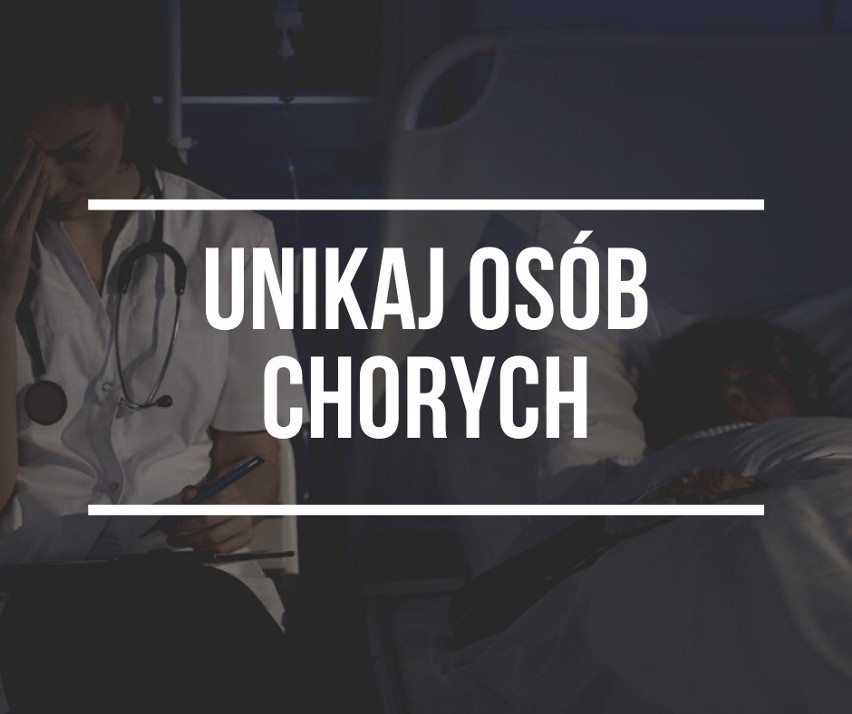 UNIKAJ OSÓB CHORYCH